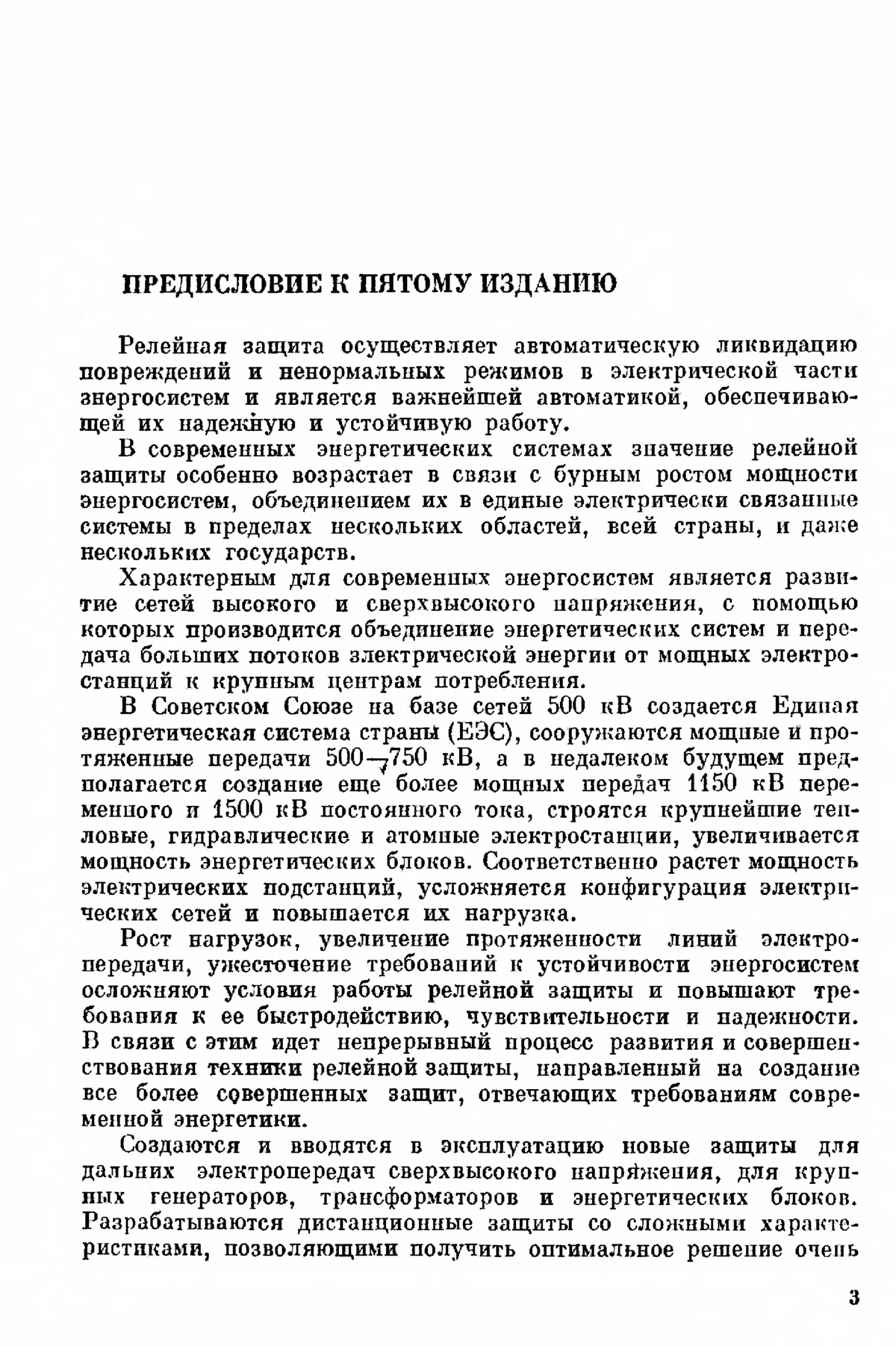 ПРЕДИСЛОВИЕ К ПЯТОМУ ИЗДАНИЮ

Релейная защита осуществляет автоматическую ликвидацию повреждений и ненормальных режимов в электрической части энергосистем и является важнейшей автоматикой, обеспечивающей их надежную и устойчивую работу.

В современных энергетических системах значение релейной защиты особенно возрастает в связи с бурным ростом мощности энергосистем, объединением их в единые электрически связанные системы в пределах нескольких областей, всей страны, и даже нескольких государств.

Характерным для современных энергосистем является развитие сетей высокого и сверхвысокого напряжения, с помощью которых производится объединение энергетических систем и передача больших потоков электрической энергии от мощных электростанций к крупным центрам потребления.

В Советском Союзе на базе сетей 500 кВ создается Единая энергетическая система страны (ЕЭС), сооружаются мощные и протяженные передачи 500—750 кВ, а в недалеком будущем предполагается создание еще более мощных передач 1150 кВ переменного и 1500 кВ постоянного тока, строятся крупнейшие тепловые, гидравлические и атомные электростанции, увеличивается мощность энергетических блоков. Соответственно растет мощность электрических подстанций, усложняется конфигурация электрических сетей и повышается их нагрузка.

Рост нагрузок, увеличение протяженности линий электропередачи, ужесточение требований к устойчивости энергосистем осложняют условия работы релейной защиты и повышают требования к ее быстродействию, чувствительности и надежности. В связи с этим идет непрерывный процесс развития и совершенствования техники релейной защиты, направленный на создание все более совершенных защит, отвечающих требованиям современной энергетики.

Создаются и вводятся в эксплуатацию новые защиты для дальних электропередач сверхвысокого напряжения, для крупных генераторов, трансформаторов и энергетических блоков. Разрабатываются дистанционные защиты со сложными характеристиками, позволяющими получить оптимальное решение очень

3